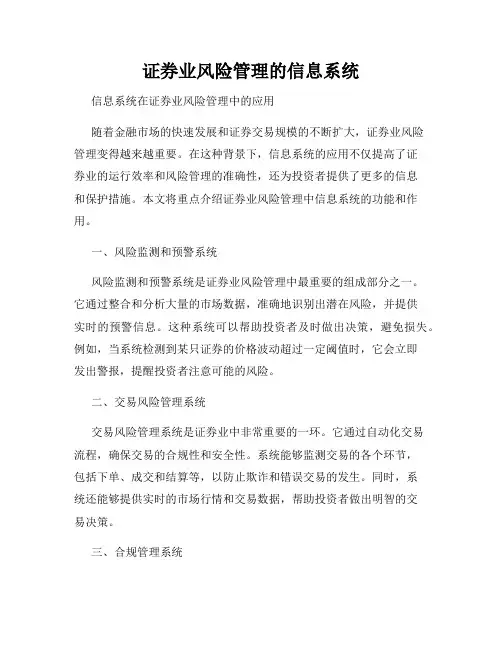 证券业风险管理的信息系统

信息系统在证券业风险管理中的应用

随着金融市场的快速发展和证券交易规模的不断扩大，证券业风险管理变得越来越重要。在这种背景下，信息系统的应用不仅提高了证券业的运行效率和风险管理的准确性，还为投资者提供了更多的信息和保护措施。本文将重点介绍证券业风险管理中信息系统的功能和作用。

一、风险监测和预警系统

风险监测和预警系统是证券业风险管理中最重要的组成部分之一。它通过整合和分析大量的市场数据，准确地识别出潜在风险，并提供实时的预警信息。这种系统可以帮助投资者及时做出决策，避免损失。例如，当系统检测到某只证券的价格波动超过一定阈值时，它会立即发出警报，提醒投资者注意可能的风险。

二、交易风险管理系统

交易风险管理系统是证券业中非常重要的一环。它通过自动化交易流程，确保交易的合规性和安全性。系统能够监测交易的各个环节，包括下单、成交和结算等，以防止欺诈和错误交易的发生。同时，系统还能够提供实时的市场行情和交易数据，帮助投资者做出明智的交易决策。

三、合规管理系统